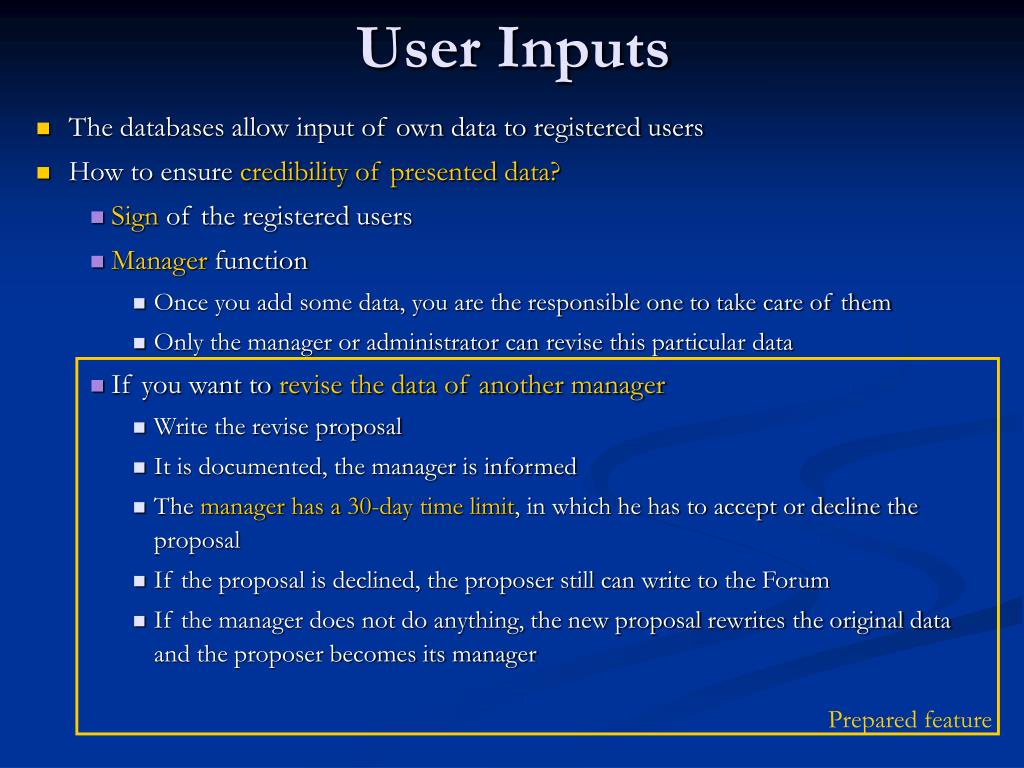 User Inputs

The databases allow input of own data to registered users

How to ensure credibility of presented data?

Sign of the registered users

Manager function

Once you add some data, you are the responsible one to take care of them

Only the manager or administrator can revise this particular data

If you want to revise the data of another manager

Write the revise proposal

It is documented, the manager is informed

The manager has a 30-day time limit, in which he has to accept or decline the proposal

If the proposal is declined, the proposer still can write to the Forum

If the manager does not do anything, the new proposal rewrites the original data and the proposer becomes its manager

Prepared feature